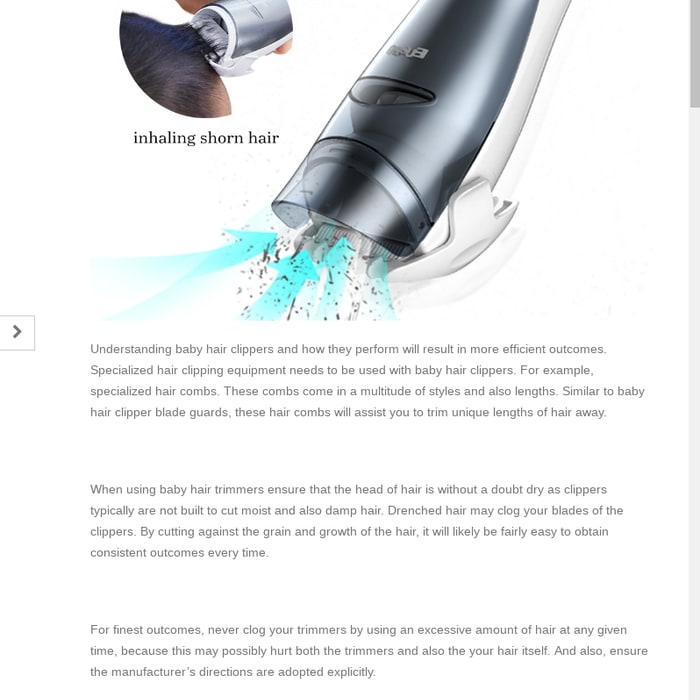 inhaling shorn hair

Understanding baby hair clippers and how they perform will result in more efficient outcomes. Specialized hair clipping equipment needs to be used with baby hair clippers. For example, specialized hair combs. These combs come in a multitude of styles and also lengths. Similar to baby hair clipper blade guards, these hair combs will assist you to trim unique lengths of hair away.

When using baby hair trimmers ensure that the head of hair is without a doubt dry as clippers typically are not built to cut moist and also damp hair. Drenched hair may clog your blades of the clippers. By cutting against the grain and growth of the hair, it will likely be fairly easy to obtain consistent outcomes every time.

For finest outcomes, never clog your trimmers by using an excessive amount of hair at any given time, because this may possibly hurt both the trimmers and also the your hair itself. And also, ensure the manufacturer's directions are adopted explicitly.